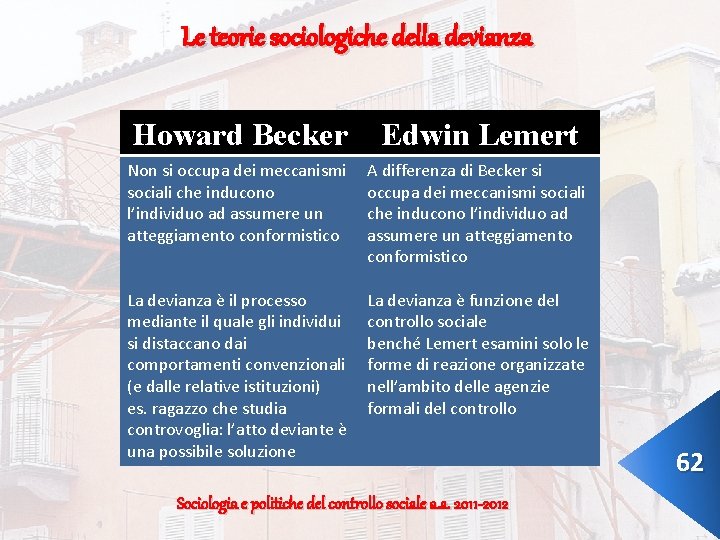 Le teorie sociologiche della devianza

| Howard Becker | Edwin Lemert |
|---|---|
| Non si occupa dei meccanismi sociali che inducono l'individuo ad assumere un atteggiamento conformistico | A differenza di Becker si occupa dei meccanismi sociali che inducono l'individuo ad assumere un atteggiamento conformistico |
| La devianza è il processo mediante il quale gli individui si distaccano dai comportamenti convenzionali (e dalle relative istituzioni) es. ragazzo che studia controvoglia: l'atto deviante è una possibile soluzione | La devianza è funzione del controllo sociale benché Lemert esamini solo le forme di reazione organizzate nell'ambito delle agenzie formali del controllo |

62

Sociologia e politiche del controllo sociale a.a. 2011-2012